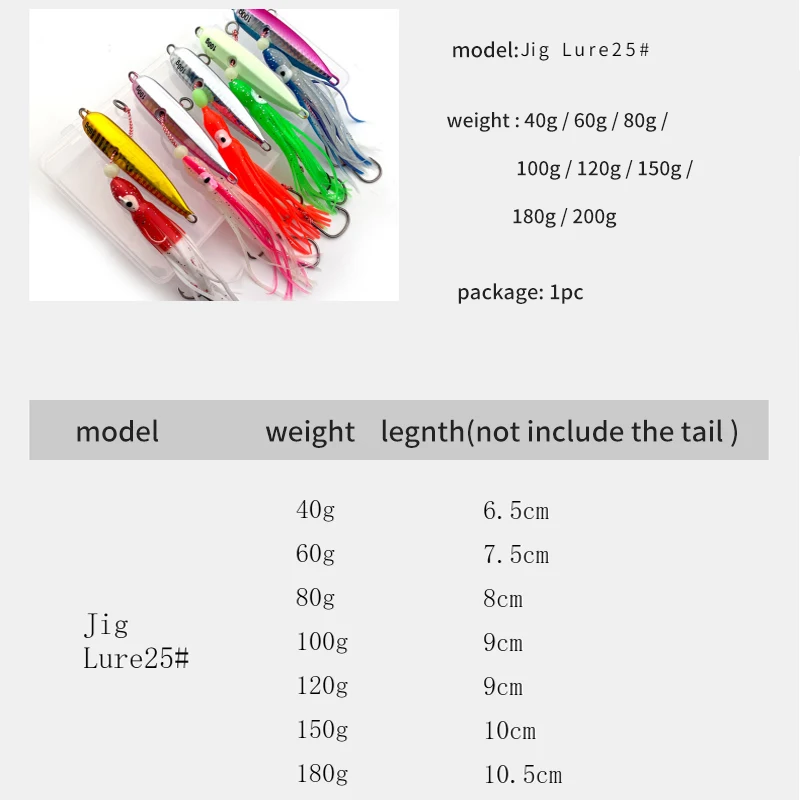 model:Jig Lure25#

weight : 40g / 60g / 80g / 100g / 120g / 150g / 180g / 200g

package: 1pc

| model | weight | legnth(not include the tail ) |
|---|---|---|
| Jig Lure25# | 40g | 6.5cm |
| | 60g | 7.5cm |
| | 80g | 8cm |
| | 100g | 9cm |
| | 120g | 9cm |
| | 150g | 10cm |
| | 180g | 10.5cm |